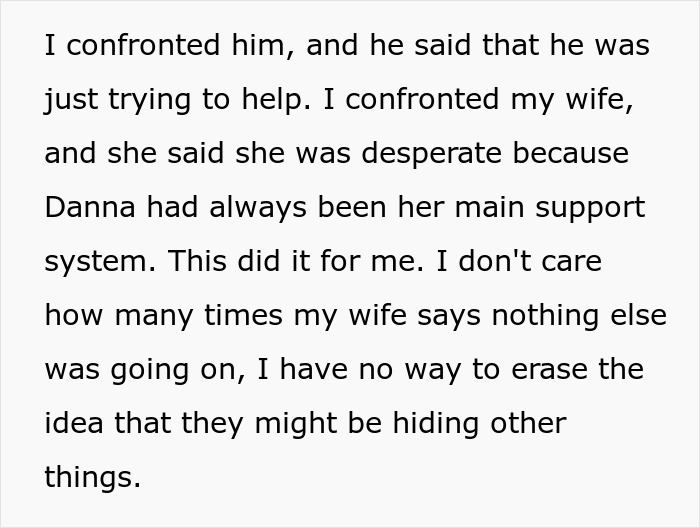 I confronted him, and he said that he was just trying to help. I confronted my wife, and she said she was desperate because Danna had always been her main support system. This did it for me. I don't care how many times my wife says nothing else was going on, I have no way to erase the idea that they might be hiding other things.